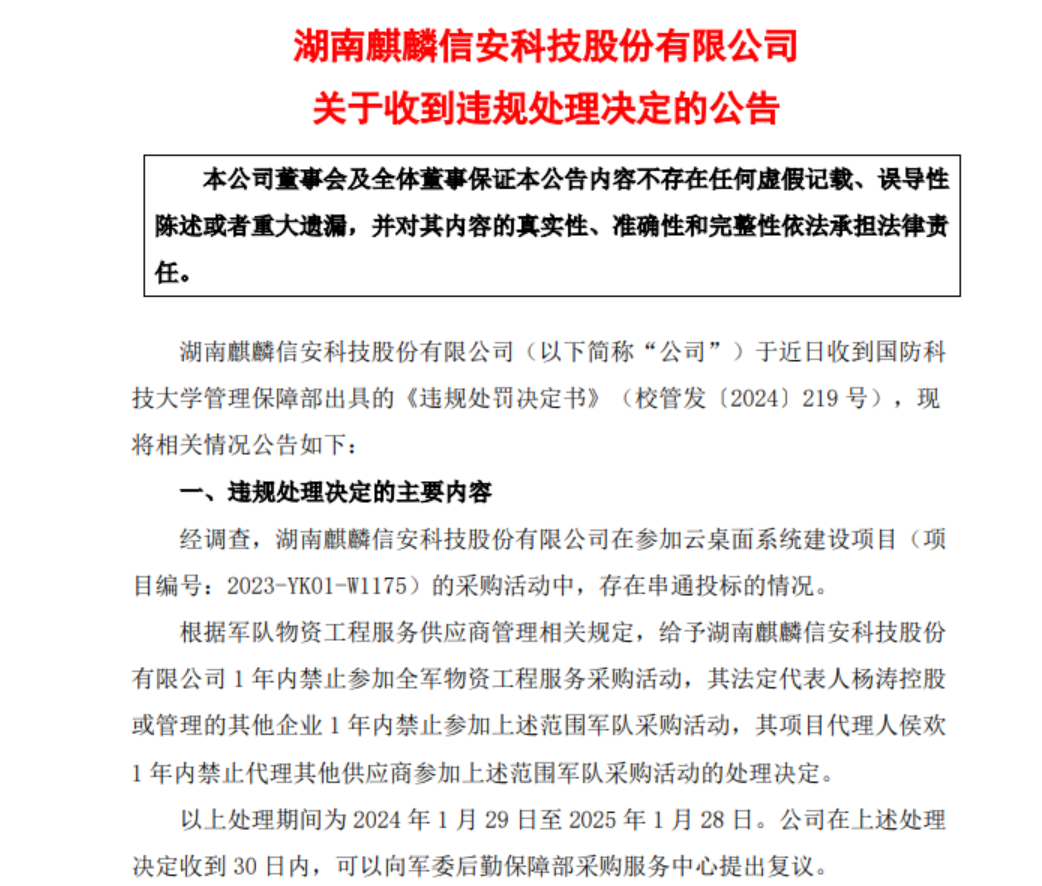 湖南麒麟信安科技股份有限公司
关于收到违规处理决定的公告

本公司董事会及全体董事保证本公告内容不存在任何虚假记载、误导性陈述或者重大遗漏，并对其内容的真实性、准确性和完整性依法承担法律责任。

湖南麒麟信安科技股份有限公司（以下简称“公司”）于近日收到国防科技大学管理保障部出具的《违规处罚决定书》（校管发〔2024〕219 号），现将相关情况公告如下：

一、违规处理决定的主要内容

经调查，湖南麒麟信安科技股份有限公司在参加云桌面系统建设项目（项目编号：2023-YK01-W1175）的采购活动中，存在串通投标的情况。

根据军队物资工程服务供应商管理相关规定，给予湖南麒麟信安科技股份有限公司 1 年内禁止参加全军物资工程服务采购活动，其法定代表人杨涛控股或管理的其他企业 1 年内禁止参加上述范围军队采购活动，其项目代理人侯欢 1 年内禁止代理其他供应商参加上述范围军队采购活动的处理决定。

以上处理期间为 2024 年 1 月 29 日至 2025 年 1 月 28 日。公司在上述处理决定收到 30 日内，可以向军委后勤保障部采购服务中心提出复议。